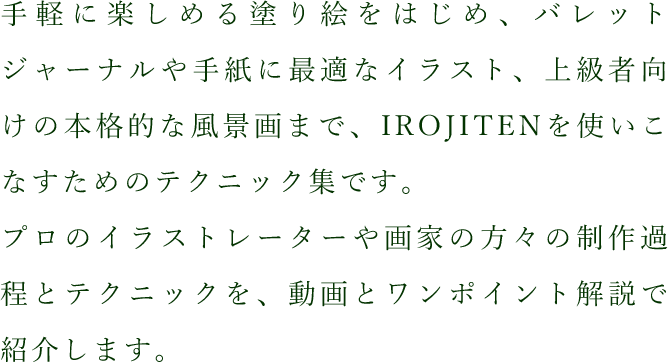 手軽に楽しめる塗り絵をはじめ、バレットジャーナルや手紙に最適なイラスト、上級者向けの本格的な風景画まで、IROJITENを使いこなすためのテクニック集です。
プロのイラストレーターや画家の方々の制作過程とテクニックを、動画とワンポイント解説で紹介します。